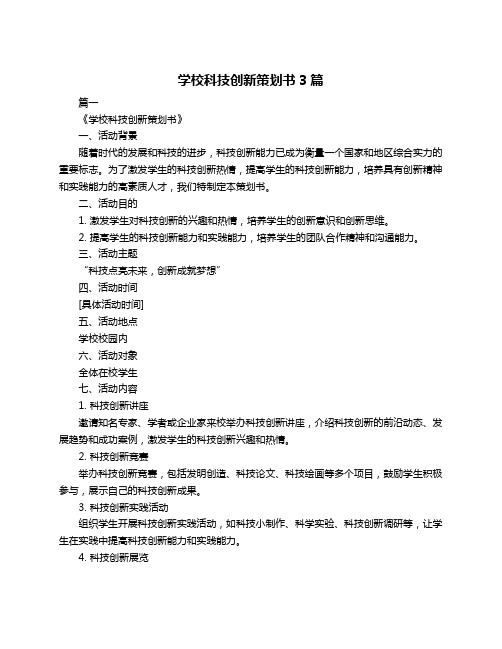 学校科技创新策划书 3 篇

篇一

《学校科技创新策划书》

一、活动背景

随着时代的发展和科技的进步，科技创新能力已成为衡量一个国家和地区综合实力的重要标志。为了激发学生的科技创新热情，提高学生的科技创新能力，培养具有创新精神和实践能力的高素质人才，我们特制定本策划书。

二、活动目的

1. 激发学生对科技创新的兴趣和热情，培养学生的创新意识和创新思维。

2. 提高学生的科技创新能力和实践能力，培养学生的团队合作精神和沟通能力。

三、活动主题

“科技点亮未来，创新成就梦想”

四、活动时间

[具体活动时间]

五、活动地点

学校校园内

六、活动对象

全体在校学生

七、活动内容

1. 科技创新讲座

邀请知名专家、学者或企业家来校举办科技创新讲座，介绍科技创新的前沿动态、发展趋势和成功案例，激发学生的科技创新兴趣和热情。

2. 科技创新竞赛

举办科技创新竞赛，包括发明创造、科技论文、科技绘画等多个项目，鼓励学生积极参与，展示自己的科技创新成果。

3. 科技创新实践活动

组织学生开展科技创新实践活动，如科技小制作、科学实验、科技创新调研等，让学生在实践中提高科技创新能力和实践能力。

4. 科技创新展览